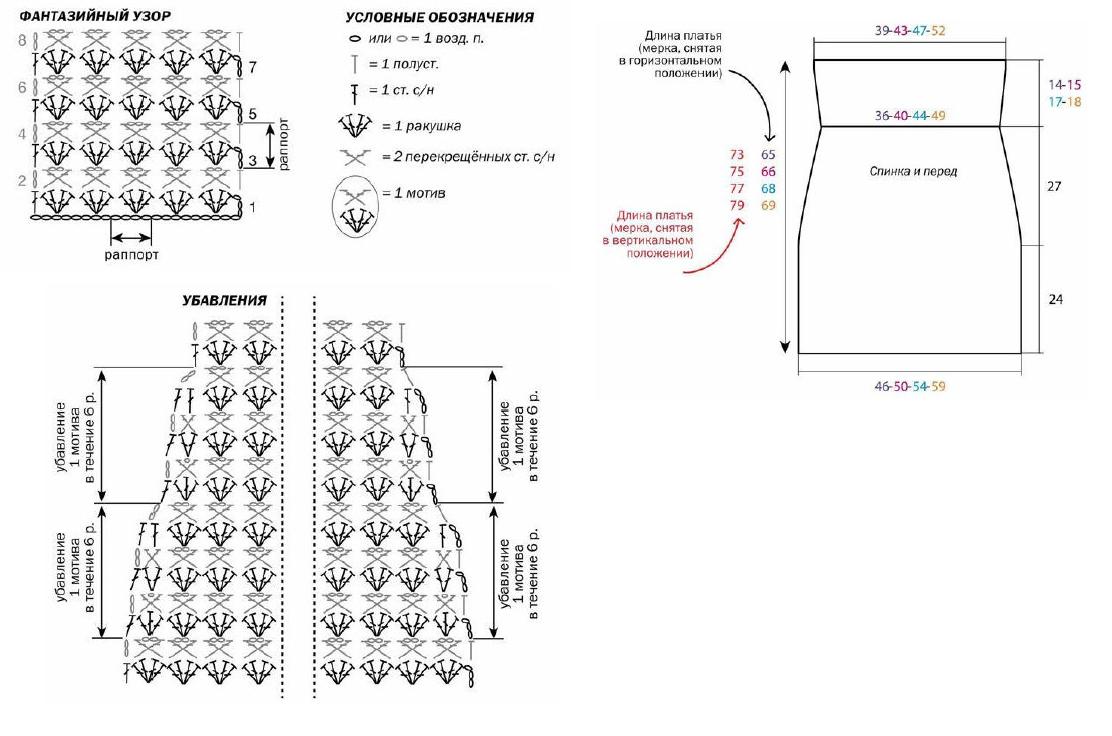 ФАНТАЗИЙНЫЙ УЗОР

8
7
6
5
4
3
2
1
раппорт
раппорт

УСЛОВНЫЕ ОБОЗНАЧЕНИЯ
или = 1 возд. п.
= 1 полуст.
= 1 ст. с/н
= 1 ракушка
= 2 перекрещённых ст. с/н
= 1 мотив

УБАВЛЕНИЯ

убавление 1 мотива в течение 6 р.
убавление 1 мотива в течение 6 р.
убавление 1 мотива в течение 6 р.
убавление 1 мотива в течение 6 р.

Длина платья (мерка, снятая в горизонтальном положении)

39-43-47-52
14-15
17-18
36-40-44-49
73 65
75 66
77 68
79 69
Спинка и перед
27
Длина платья (мерка, снятая в вертикальном положении)
24
46-50-54-59